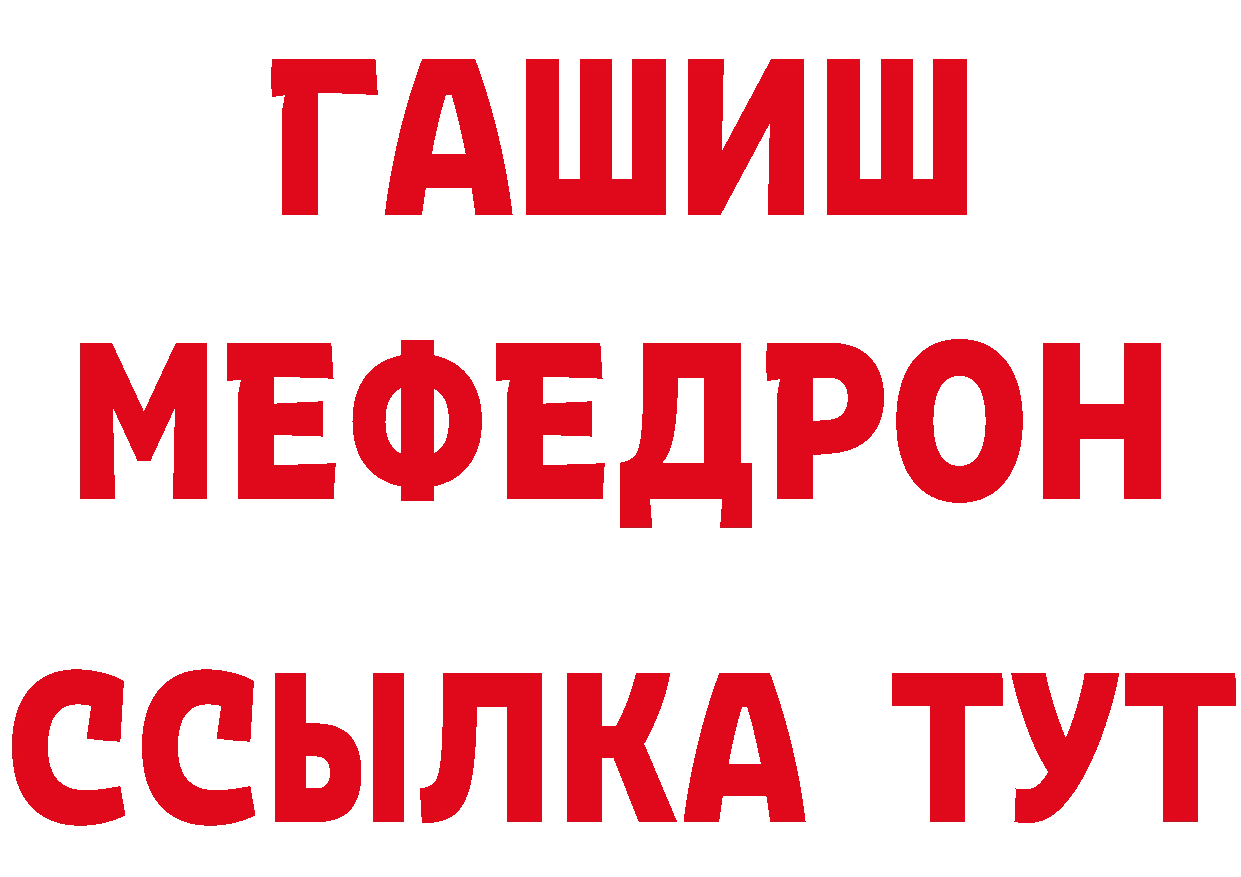 ГАШИШ
МЕФЕДРОН
ССЫЛКА ТУТ